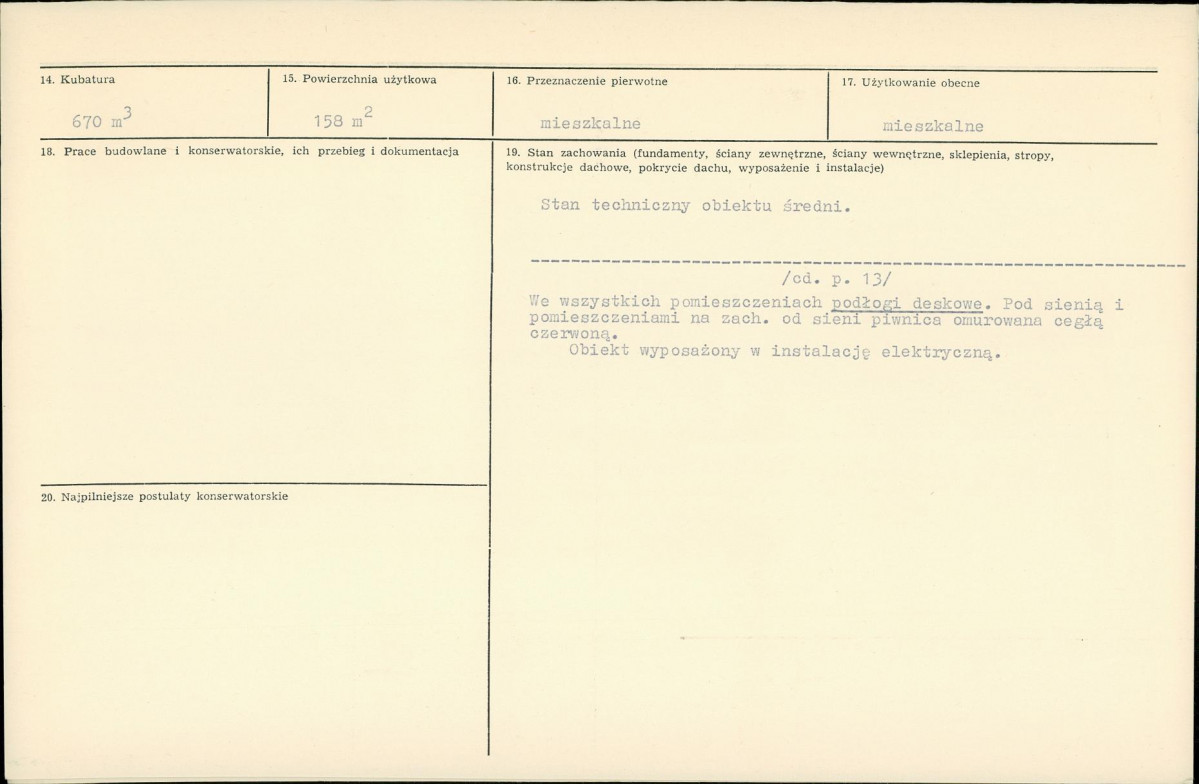 14. Kubatura
670 $m^3$

15. Powierzchnia użytkowa
158 $m^2$

16. Przeznaczenie pierwotne
mieszkalne

17. Użytkowanie obecne
mieszkalne

18. Prace budowlane i konserwatorskie, ich przebieg i dokumentacja

19. Stan zachowania (fundamenty, ściany zewnętrzne, ściany wewnętrzne, sklepienia, stropy, konstrukcje dachowe, pokrycie dachu, wyposażenie i instalacje)

Stan techniczny obiektu średni.

/cd. p. 13/
We wszystkich pomieszczeniach podłogi deskowe. Pod sienią i pomieszczeniami na zach. od sieni piwnica omurowana cegłą czerwoną.
Obiekt wyposażony w instalację elektryczną.

20. Najpilniejsze postulaty konserwatorskie